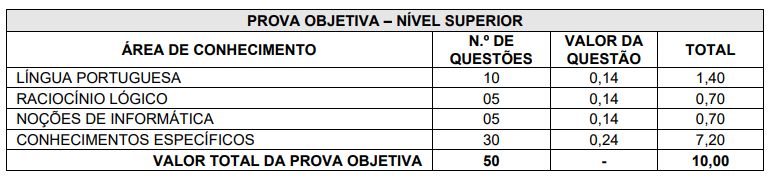 | PROVA OBJETIVA – NÍVEL SUPERIOR | | | |
|---|---|---|---|
| ÁREA DE CONHECIMENTO | N.º DE QUESTÕES | VALOR DA QUESTÃO | TOTAL |
| LÍNGUA PORTUGUESA | 10 | 0,14 | 1,40 |
| RACIOCÍNIO LÓGICO | 05 | 0,14 | 0,70 |
| NOÇÕES DE INFORMÁTICA | 05 | 0,14 | 0,70 |
| CONHECIMENTOS ESPECÍFICOS | 30 | 0,24 | 7,20 |
| VALOR TOTAL DA PROVA OBJETIVA | 50 | - | 10,00 |